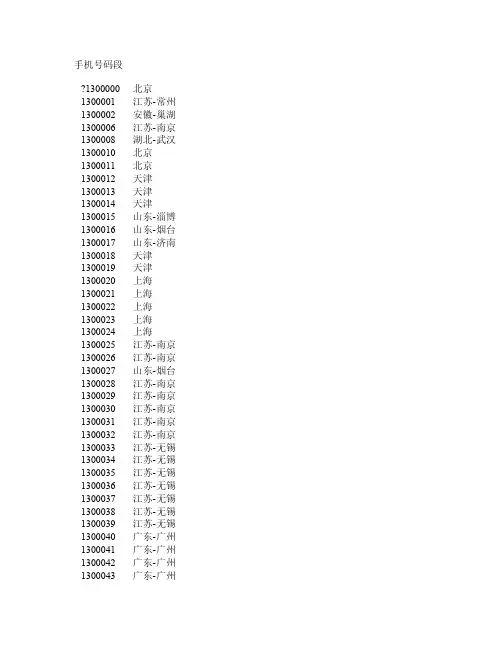 手机号码段

?1300000 北京
1300001 江苏-常州
1300002 安徽-巢湖
1300006 江苏-南京
1300008 湖北-武汉
1300010 北京
1300011 北京
1300012 天津
1300013 天津
1300014 天津
1300015 山东-淄博
1300016 山东-烟台
1300017 山东-济南
1300018 天津
1300019 天津
1300020 上海
1300021 上海
1300022 上海
1300023 上海
1300024 上海
1300025 江苏-南京
1300026 江苏-南京
1300027 山东-烟台
1300028 江苏-南京
1300029 江苏-南京
1300030 江苏-南京
1300031 江苏-南京
1300032 江苏-南京
1300033 江苏-无锡
1300034 江苏-无锡
1300035 江苏-无锡
1300036 江苏-无锡
1300037 江苏-无锡
1300038 江苏-无锡
1300039 江苏-无锡
1300040 广东-广州
1300041 广东-广州
1300042 广东-广州
1300043 广东-广州